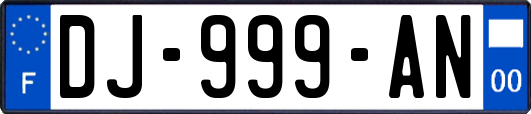 F
DJ-999-AN
00